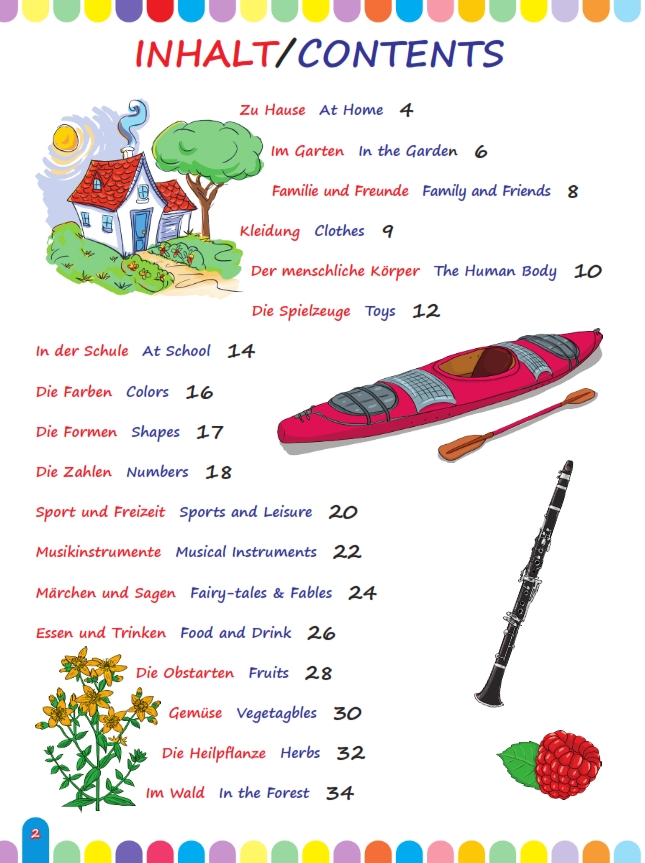 INHALT/CONTENTS

Zu Hause At Home 4

Im Garten In the Garden 6

Familie und Freunde Family and Friends 8

Kleidung Clothes 9

Der menschliche Körper The Human Body 10

Die Spielzeuge Toys 12

In der Schule At School 14

Die Farben Colors 16

Die Formen Shapes 17

Die Zahlen Numbers 18

Sport und Freizeit Sports and Leisure 20

Musikinstrumente Musical Instruments 22

Märchen und Sagen Fairy-tales & Fables 24

Essen und Trinken Food and Drink 26

Die Obstarten Fruits 28

Gemüse Vegetagbles 30

Die Heilpflanze Herbs 32

Im Wald In the Forest 34

2